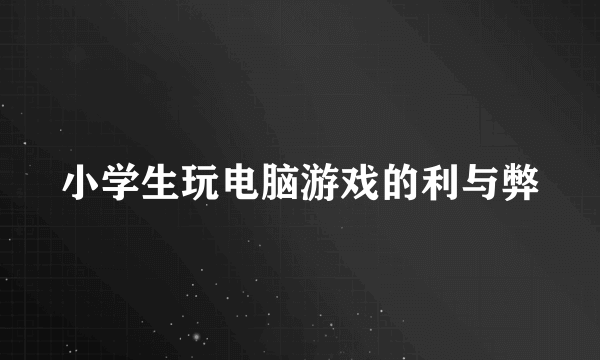 小学生玩电脑游戏的利与弊